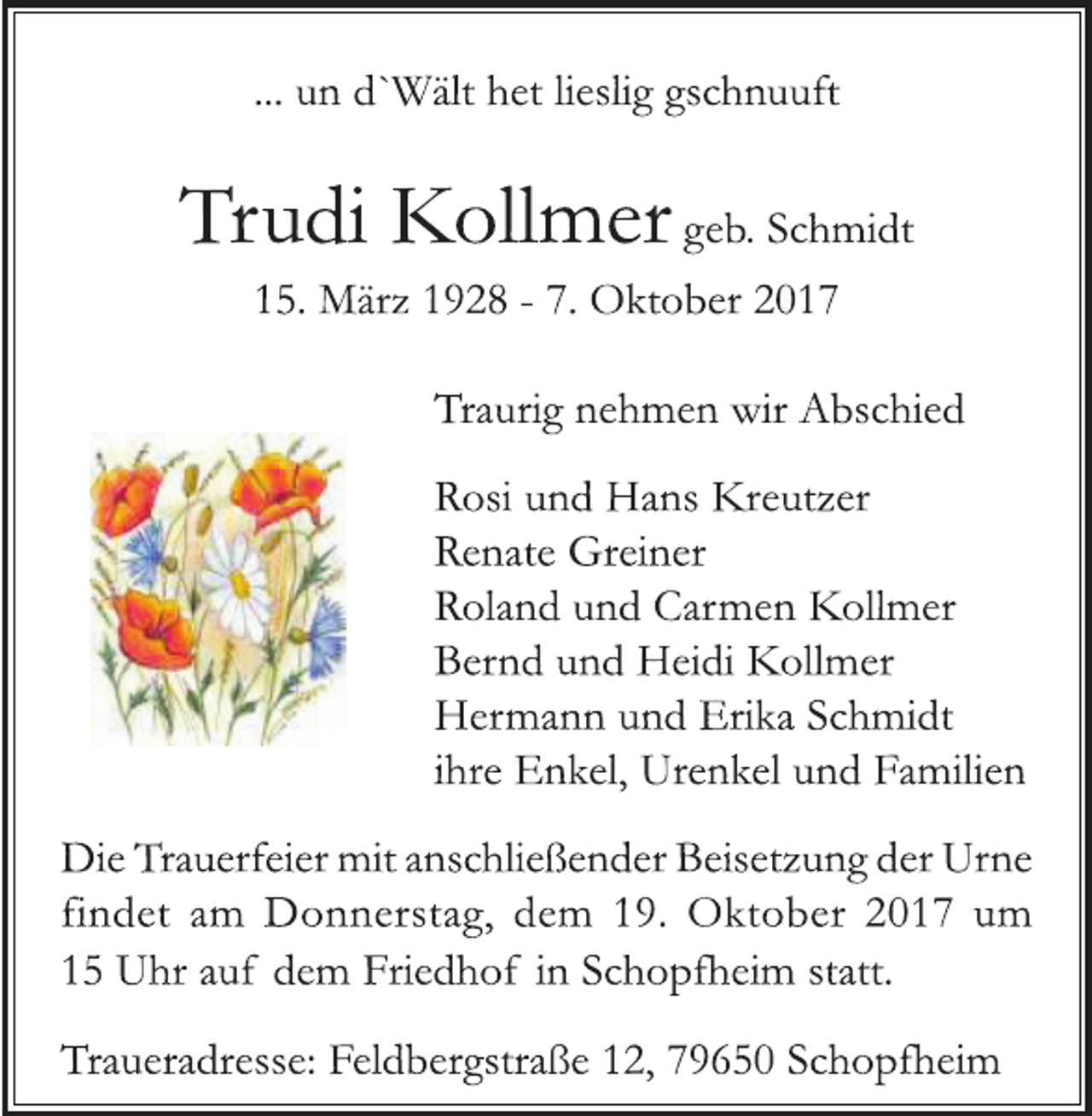 ... un d`Wält het lieslig gschnuuft

Trudi Kollmer geb. Schmidt

15. März 1928 - 7. Oktober 2017

Traurig nehmen wir Abschied

Rosi und Hans Kreutzer
Renate Greiner
Roland und Carmen Kollmer
Bernd und Heidi Kollmer
Hermann und Erika Schmidt
ihre Enkel, Urenkel und Familien

Die Trauerfeier mit anschließender Beisetzung der Urne findet am Donnerstag, dem 19. Oktober 2017 um 15 Uhr auf dem Friedhof in Schopfheim statt.

Traueradresse: Feldbergstraße 12, 79650 Schopfheim